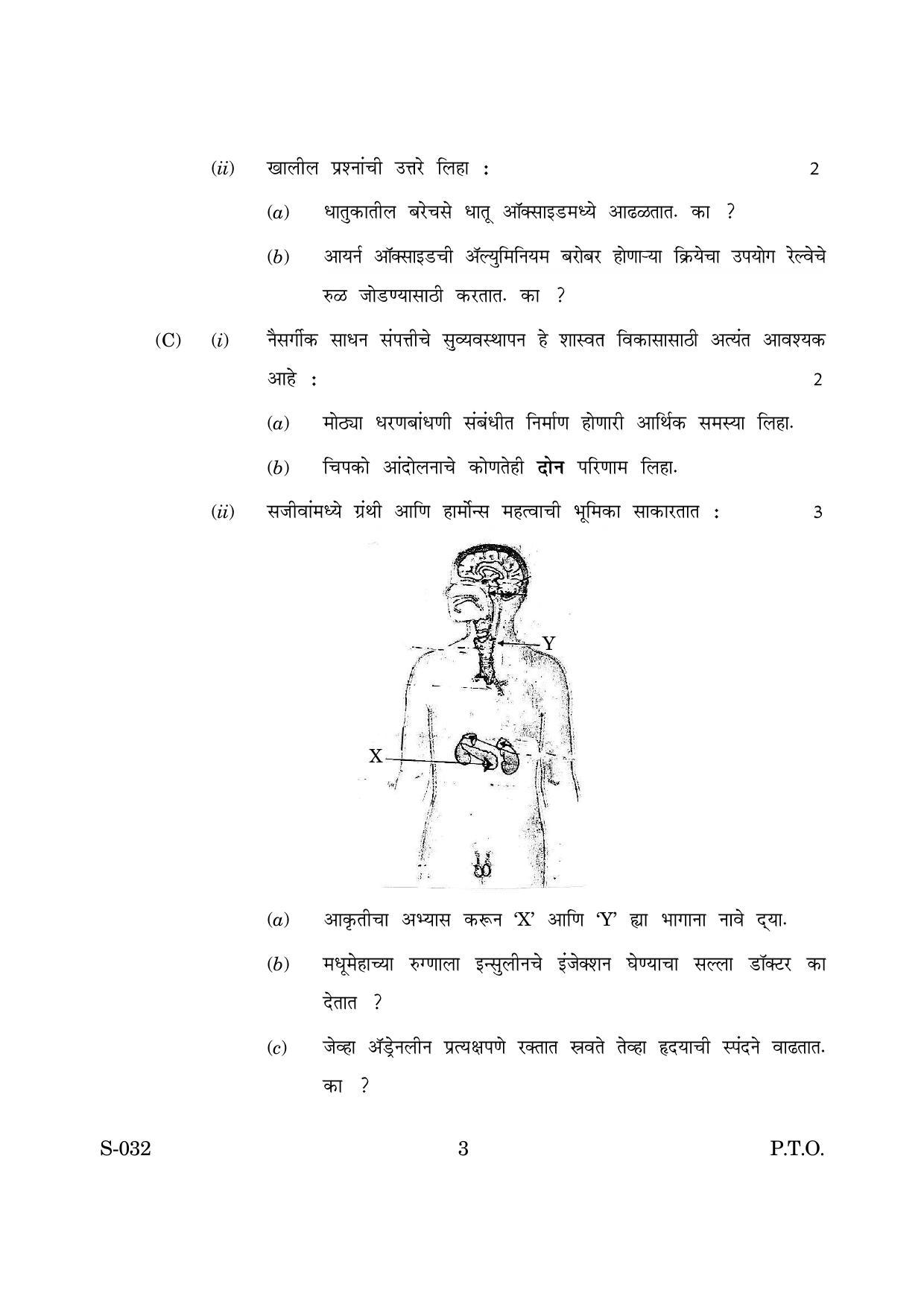 (ii) खालील प्रश्नांची उत्तरे लिहा : 2

(a) धातुकातील बरेचसे धातू ऑक्साइडमध्ये आढळतात. का ?

(b) आयर्न ऑक्साइडची ॲल्युमिनियम बरोबर होणाऱ्या क्रियेचा उपयोग रेल्वेचे रुळ जोडण्यासाठी करतात. का ?

(C) (i) नैसर्गीक साधन संपत्तीचे सुव्यवस्थापन हे शास्वत विकासासाठी अत्यंत आवश्यक आहे : 2

(a) मोठ्या धरणबांधणी संबंधीत निर्माण होणारी आर्थिक समस्या लिहा.

(b) चिपको आंदोलनाचे कोणतेही दोन परिणाम लिहा.

(ii) सजीवांमध्ये ग्रंथी आणि हार्मोन्स महत्वाची भूमिका साकारतात : 3

Y

X

(a) आकृतीचा अभ्यास करून 'X' आणि 'Y' ह्या भागाना नावे द्या.

(b) मधूमेहाच्या रुग्णाला इन्सुलीनचे इंजेक्शन घेण्याचा सल्ला डॉक्टर का देतात ?

(c) जेव्हा ॲड्रेनलीन प्रत्यक्षपणे रक्तात स्रवते तेव्हा हृदयाची स्पंदने वाढतात. का ?

S-032 3 P.T.O.